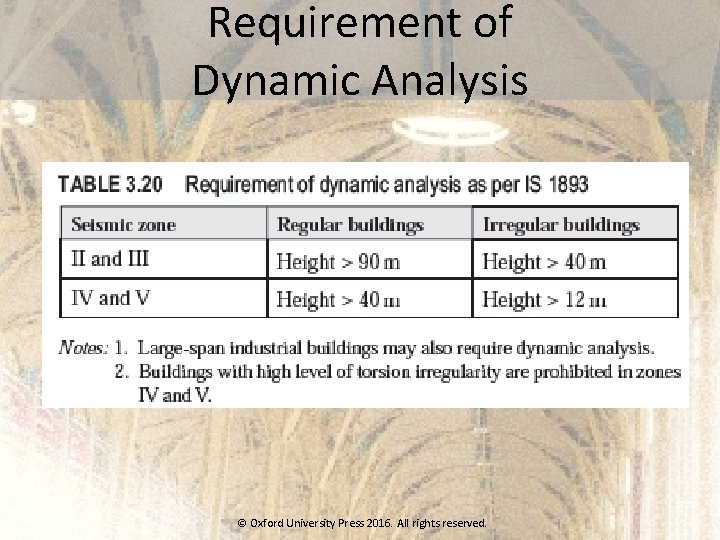 Requirement of Dynamic Analysis

TABLE 3.20 Requirement of dynamic analysis as per IS 1893

| Seismic zone | Regular buildings | Irregular buildings |
|---|---|---|
| II and III | Height > 90 m | Height > 40 m |
| IV and V | Height > 40 m | Height > 12 m |

Notes: 1. Large-span industrial buildings may also require dynamic analysis.
2. Buildings with high level of torsion irregularity are prohibited in zones IV and V.

© Oxford University Press 2016. All rights reserved.